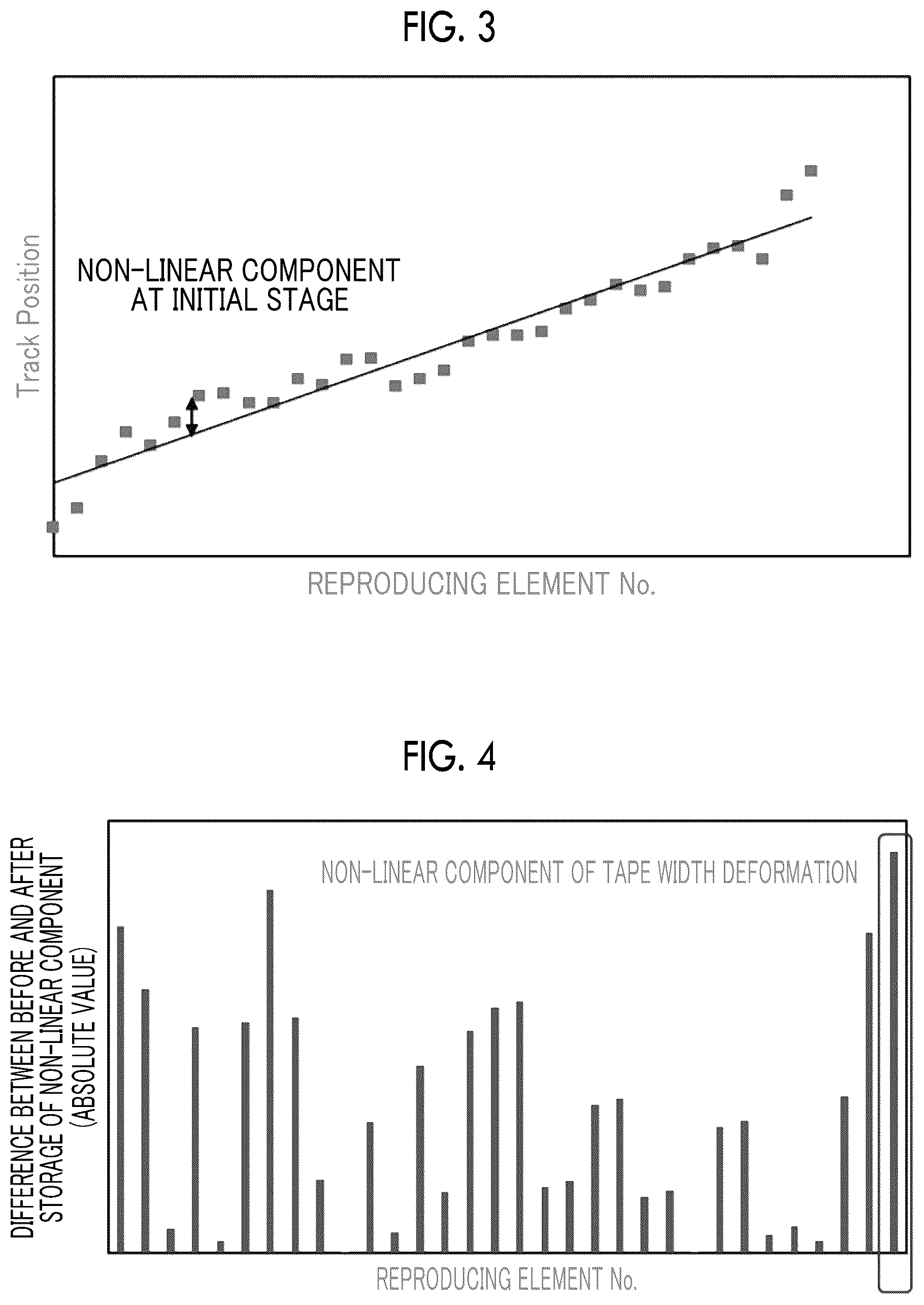 FIG. 3

Track Position

NON-LINEAR COMPONENT AT INITIAL STAGE

REPRODUCING ELEMENT No.

FIG. 4

DIFFERENCE BETWEEN BEFORE AND AFTER STORAGE OF NON-LINEAR COMPONENT (ABSOLUTE VALUE)

NON-LINEAR COMPONENT OF TAPE WIDTH DEFORMATION

REPRODUCING ELEMENT No.